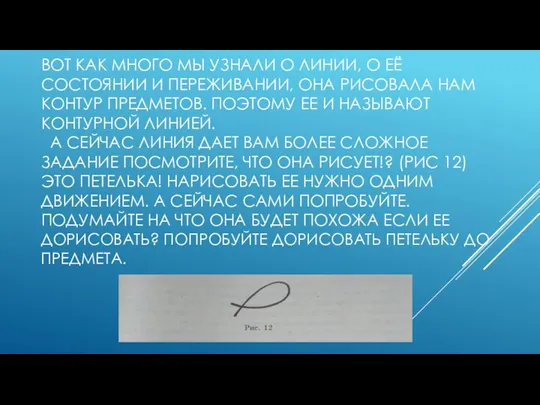 ВОТ КАК МНОГО МЫ УЗНАЛИ О ЛИНИИ, О ЕЁ СОСТОЯНИИ И ПЕРЕЖИВАНИИ, ОНА РИСОВАЛА НАМ КОНТУР ПРЕДМЕТОВ. ПОЭТОМУ ЕЕ И НАЗЫВАЮТ КОНТУРНОЙ ЛИНИЕЙ.

А СЕЙЧАС ЛИНИЯ ДАЕТ ВАМ БОЛЕЕ СЛОЖНОЕ ЗАДАНИЕ ПОСМОТРИТЕ, ЧТО ОНА РИСУЕТ!? (РИС 12) ЭТО ПЕТЕЛЬКА! НАРИСОВАТЬ ЕЕ НУЖНО ОДНИМ ДВИЖЕНИЕМ. А СЕЙЧАС САМИ ПОПРОБУЙТЕ. ПОДУМАЙТЕ НА ЧТО ОНА БУДЕТ ПОХОЖА ЕСЛИ ЕЕ ДОРИСОВАТЬ? ПОПРОБУЙТЕ ДОРИСОВАТЬ ПЕТЕЛЬКУ ДО ПРЕДМЕТА.

Рис. 12